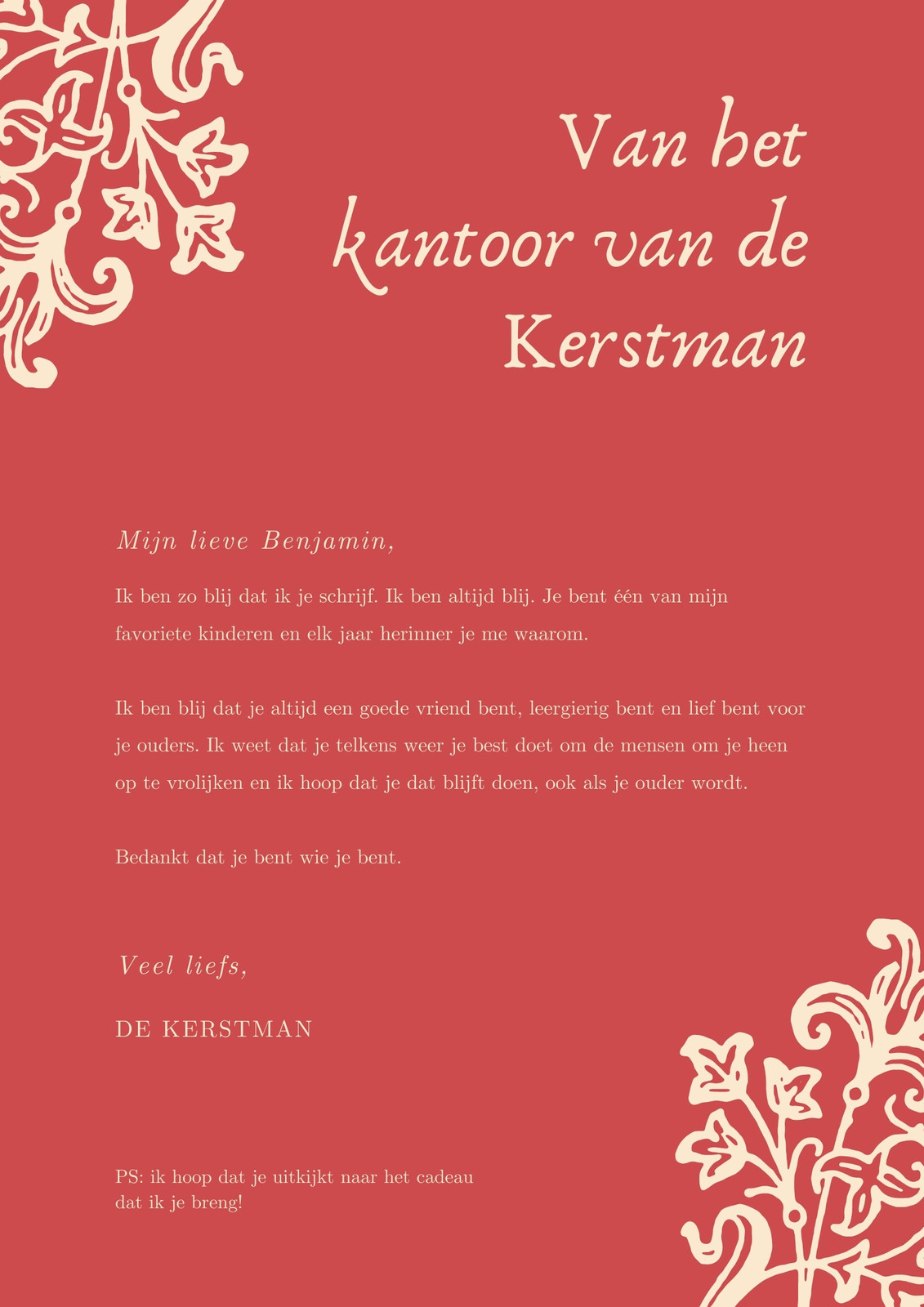 Van het kantoor van de Kerstman

Mijn lieve Benjamin,

Ik ben zo blij dat ik je schrijf. Ik ben altijd blij. Je bent één van mijn favoriete kinderen en elk jaar herinner je me waarom.

Ik ben blij dat je altijd een goede vriend bent, leergierig bent en lief bent voor je ouders. Ik weet dat je telkens weer je best doet om de mensen om je heen op te vrolijken en ik hoop dat je dat blijft doen, ook als je ouder wordt.

Bedankt dat je bent wie je bent.

Veel liefs,

DE KERSTMAN

PS: ik hoop dat je uitkijkt naar het cadeau dat ik je breng!